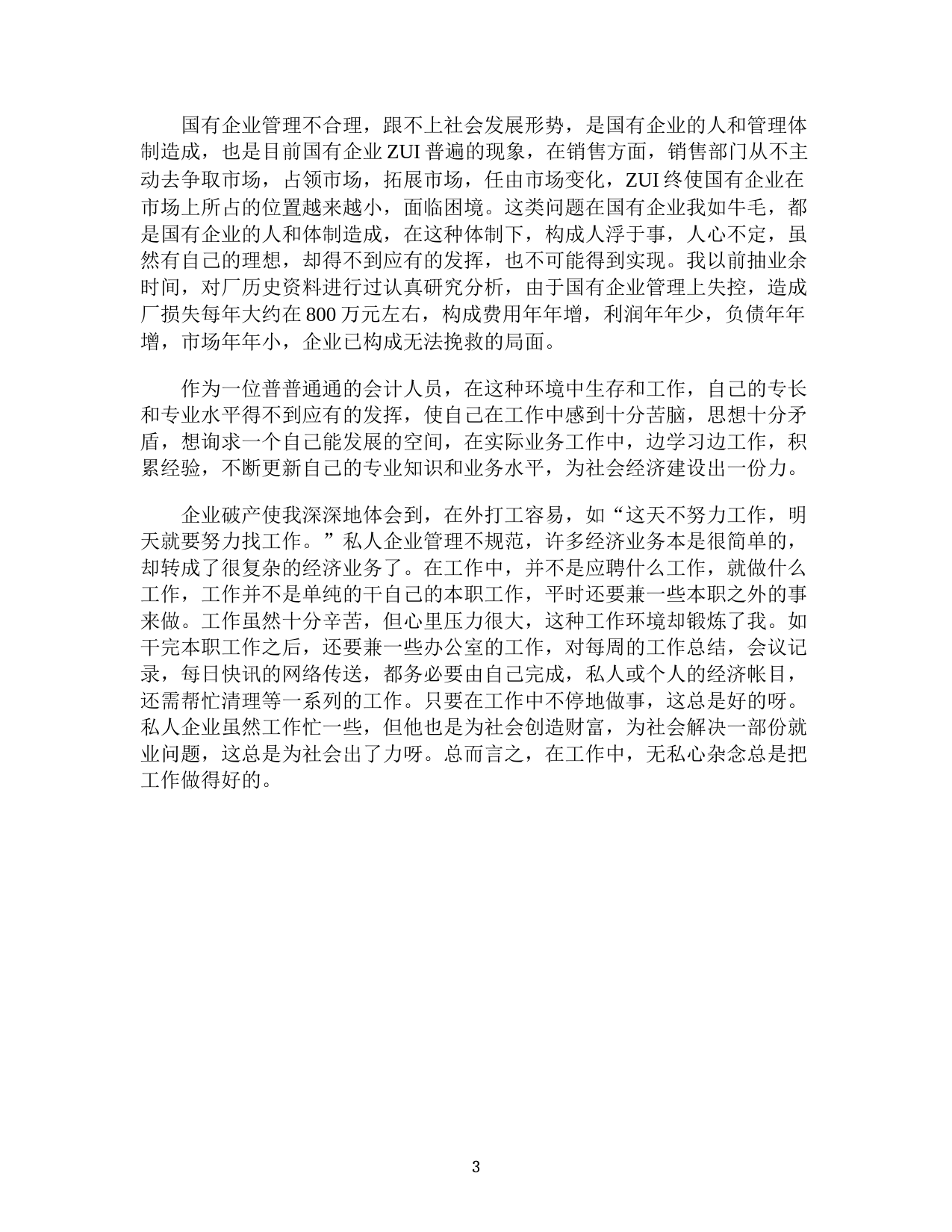 国有企业管理不合理，跟不上社会发展形势，是国有企业的人和管理体制造成，也是目前国有企业 ZUI 普遍的现象，在销售方面，销售部门从不主动去争取市场，占领市场，拓展市场，任由市场变化，ZUI 终使国有企业在市场上所占的位置越来越小，面临困境。这类问题在国有企业我如牛毛，都是国有企业的人和体制造成，在这种体制下，构成人浮于事，人心不定，虽然有自己的理想，却得不到应有的发挥，也不可能得到实现。我以前抽业余时间，对厂历史资料进行过认真研究分析，由于国有企业管理上失控，造成厂损失每年大约在 800 万元左右，构成费用年年增，利润年年少，负债年年增，市场年年小，企业已构成无法挽救的局面。

作为一位普普通通的会计人员，在这种环境中生存和工作，自己的专长和专业水平得不到应有的发挥，使自己在工作中感到十分苦脑，思想十分矛盾，想询求一个自己能发展的空间，在实际业务工作中，边学习边工作，积累经验，不断更新自己的专业知识和业务水平，为社会经济建设出一份力。

企业破产使我深深地体会到，在外打工容易，如“这天不努力工作，明天就要努力找工作。”私人企业管理不规范，许多经济业务本是很简单的，却转成了很复杂的经济业务了。在工作中，并不是应聘什么工作，就做什么工作，工作并不是单纯的干自己的本职工作，平时还要兼一些本职之外的事来做。工作虽然十分辛苦，但心里压力很大，这种工作环境却锻炼了我。如干完本职工作之后，还要兼一些办公室的工作，对每周的工作总结，会议记录，每日快讯的网络传送，都务必要由自己完成，私人或个人的经济帐目，还需帮忙清理等一系列的工作。只要在工作中不停地做事，这总是好的呀。私人企业虽然工作忙一些，但他也是为社会创造财富，为社会解决一部份就业问题，这总是为社会出了力呀。总而言之，在工作中，无私心杂念总是把工作做得好的。

3